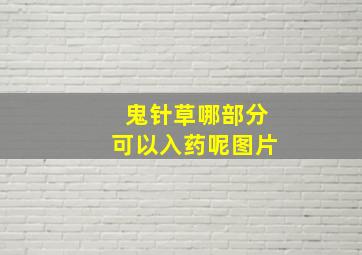 鬼针草哪部分
可以入药呢图片